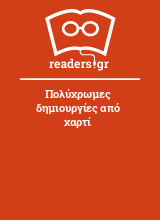 readers.gr

Πολύχρωμες δημιουργίες από χαρτί